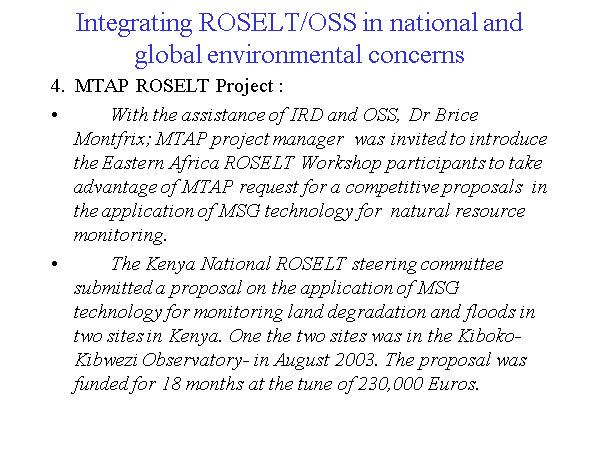 Integrating ROSELT/OSS in national and global environmental concerns

4. MTAP ROSELT Project :

• With the assistance of IRD and OSS, Dr Brice Montfrix; MTAP project manager was invited to introduce the Eastern Africa ROSELT Workshop participants to take advantage of MTAP request for a competitive proposals in the application of MSG technology for natural resource monitoring.

• The Kenya National ROSELT steering committee submitted a proposal on the application of MSG technology for monitoring land degradation and floods in two sites in Kenya. One the two sites was in the Kiboko-Kibwezi Observatory- in August 2003. The proposal was funded for 18 months at the tune of 230,000 Euros.